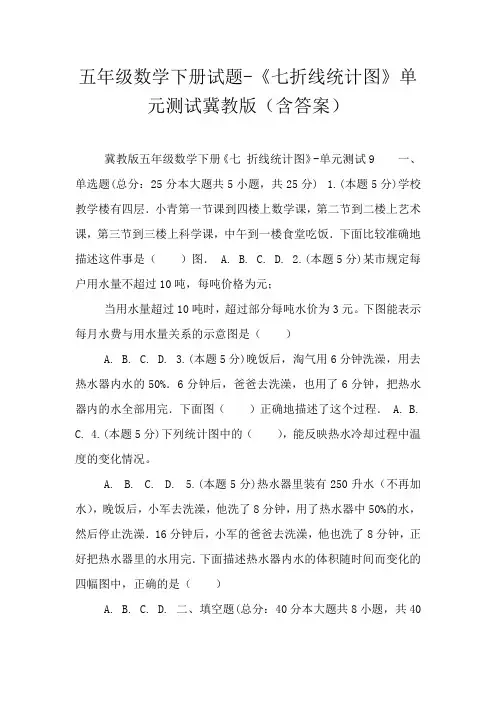 五年级数学下册试题-《七折线统计图》单元测试冀教版（含答案）

冀教版五年级数学下册《七 折线统计图》-单元测试9　　一、单选题(总分：25分本大题共5小题，共25分)　1.(本题5分)学校教学楼有四层．小青第一节课到四楼上数学课，第二节到二楼上艺术课，第三节到三楼上科学课，中午到一楼食堂吃饭．下面比较准确地描述这件事是（　　）图．　A.　B.　C.　D.　2.(本题5分)某市规定每户用水量不超过10吨，每吨价格为元；

当用水量超过10吨时，超过部分每吨水价为3元。下图能表示每月水费与用水量关系的示意图是（　　）

A.　B.　C.　D.　3.(本题5分)晚饭后，淘气用6分钟洗澡，用去热水器内水的50%．6分钟后，爸爸去洗澡，也用了6分钟，把热水器内的水全部用完．下面图（　　）正确地描述了这个过程．　A.　B.　C.　4.(本题5分)下列统计图中的（　　），能反映热水冷却过程中温度的变化情况。

A.　B.　C.　D.　5.(本题5分)热水器里装有250升水（不再加水)，晚饭后，小军去洗澡，他洗了8分钟，用了热水器中50%的水，然后停止洗澡．16分钟后，小军的爸爸去洗澡，他也洗了8分钟，正好把热水器里的水用完．下面描述热水器内水的体积随时间而变化的四幅图中，正确的是（　　）

A.　B.　C.　D.　二、填空题(总分：40分本大题共8小题，共40